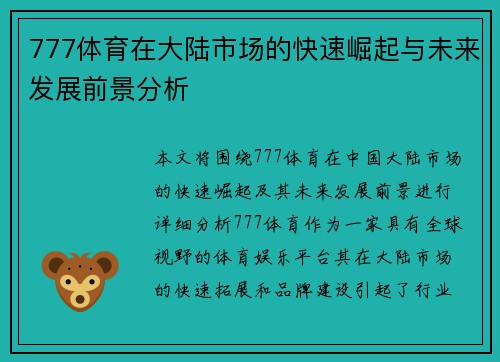 777体育在大陆市场的快速崛起与未来发展前景分析

本文将围绕777体育在中国大陆市场的快速崛起及其未来发展前景进行详细分析777体育作为一家具有全球视野的体育娱乐平台其在大陆市场的快速拓展和品牌建设引起了行业